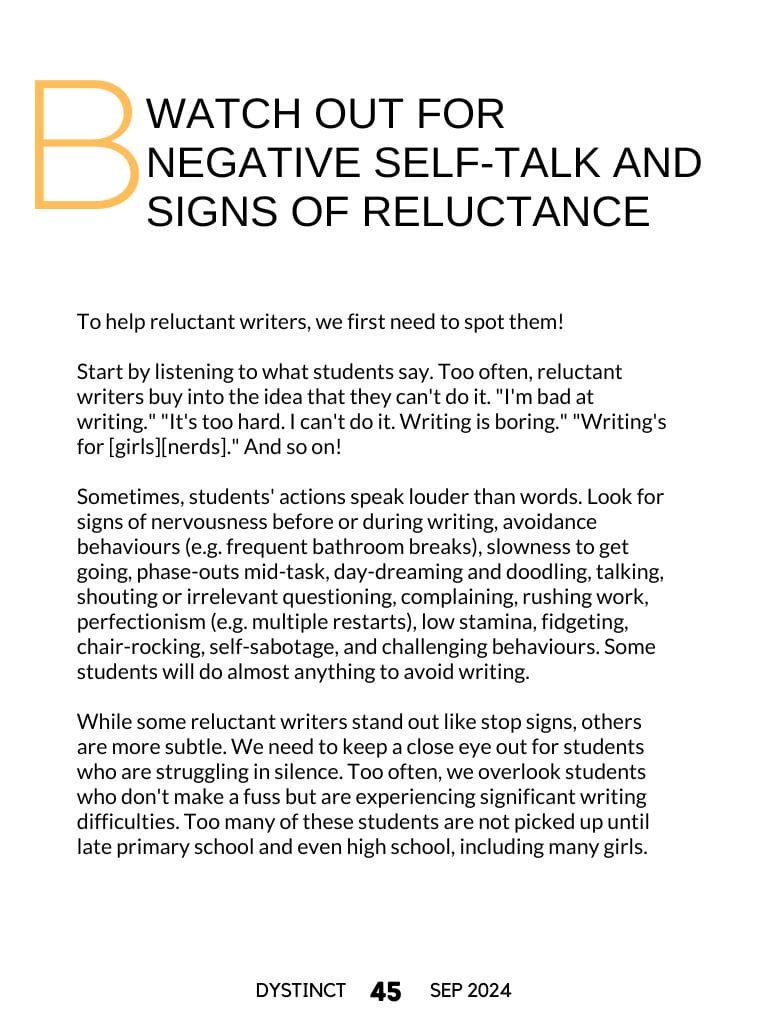 B WATCH OUT FOR NEGATIVE SELF-TALK AND SIGNS OF RELUCTANCE

To help reluctant writers, we first need to spot them!

Start by listening to what students say. Too often, reluctant writers buy into the idea that they can't do it. "I'm bad at writing." "It's too hard. I can't do it. Writing is boring." "Writing's for [girls][nerds]." And so on!

Sometimes, students' actions speak louder than words. Look for signs of nervousness before or during writing, avoidance behaviours (e.g. frequent bathroom breaks), slowness to get going, phase-outs mid-task, day-dreaming and doodling, talking, shouting or irrelevant questioning, complaining, rushing work, perfectionism (e.g. multiple restarts), low stamina, fidgeting, chair-rocking, self-sabotage, and challenging behaviours. Some students will do almost anything to avoid writing.

While some reluctant writers stand out like stop signs, others are more subtle. We need to keep a close eye out for students who are struggling in silence. Too often, we overlook students who don't make a fuss but are experiencing significant writing difficulties. Too many of these students are not picked up until late primary school and even high school, including many girls.

DYSTINCT 45 SEP 2024